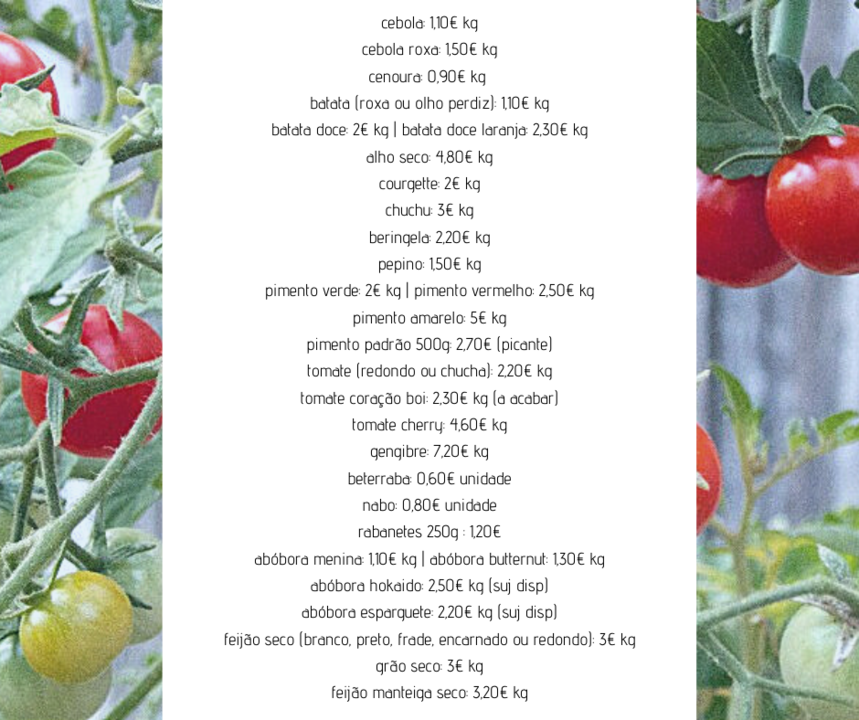 cebola: 1,10€ kg
cebola roxa: 1,50€ kg
cenoura: 0,90€ kg
batata (roxa ou olho perdiz): 1,10€ kg
batata doce: 2€ kg | batata doce laranja: 2,30€ kg
alho seco: 4,80€ kg
courgette: 2€ kg
chuchu: 3€ kg
beringela: 2,20€ kg
pepino: 1,50€ kg
pimento verde: 2€ kg | pimento vermelho: 2,50€ kg
pimento amarelo: 5€ kg
pimento padrão 500g: 2,70€ (picante)
tomate (redondo ou chucha): 2,20€ kg
tomate coração boi: 2,30€ kg (a acabar)
tomate cherry: 4,60€ kg
gengibre: 7,20€ kg
beterraba: 0,60€ unidade
nabo: 0,80€ unidade
rabanetes 250g : 1,20€
abóbora menina: 1,10€ kg | abóbora butternut: 1,30€ kg
abóbora hokaido: 2,50€ kg (suj disp)
abóbora esparguete: 2,20€ kg (suj disp)
feijão seco (branco, preto, frade, encarnado ou redondo): 3€ kg
grão seco: 3€ kg
feijão manteiga seco: 3,20€ kg